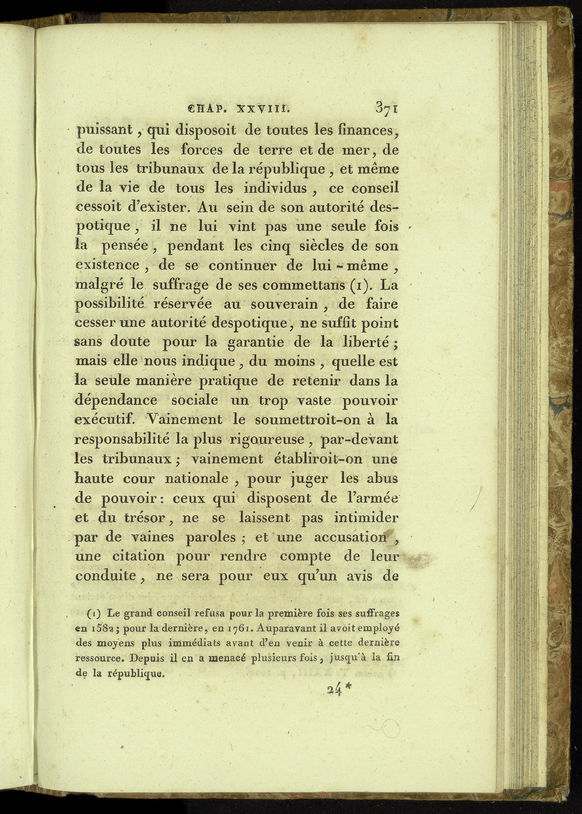 CHAP. XXVIII. 371

puissant, qui disposoit de toutes les finances, de toutes les forces de terre et de mer, de tous les tribunaux de la république, et même de la vie de tous les individus, ce conseil cessoit d'exister. Au sein de son autorité despotique, il ne lui vint pas une seule fois la pensée, pendant les cinq siècles de son existence, de se continuer de lui-même, malgré le suffrage de ses commettans (1). La possibilité réservée au souverain, de faire cesser une autorité despotique, ne suffit point sans doute pour la garantie de la liberté; mais elle nous indique, du moins, quelle est la seule manière pratique de retenir dans la dépendance sociale un trop vaste pouvoir exécutif. Vainement le soumettroit-on à la responsabilité la plus rigoureuse, par-devant les tribunaux; vainement établiroit-on une haute cour nationale, pour juger les abus de pouvoir: ceux qui disposent de l'armée et du trésor, ne se laissent pas intimider par de vaines paroles; et une accusation, une citation pour rendre compte de leur conduite, ne sera pour eux qu'un avis de

(1) Le grand conseil refusa pour la première fois ses suffrages en 1582; pour la dernière, en 1761. Auparavant il avoit employé des moyens plus immédiats avant d'en venir à cette dernière ressource. Depuis il en a menacé plusieurs fois, jusqu'à la fin de la république.

24*